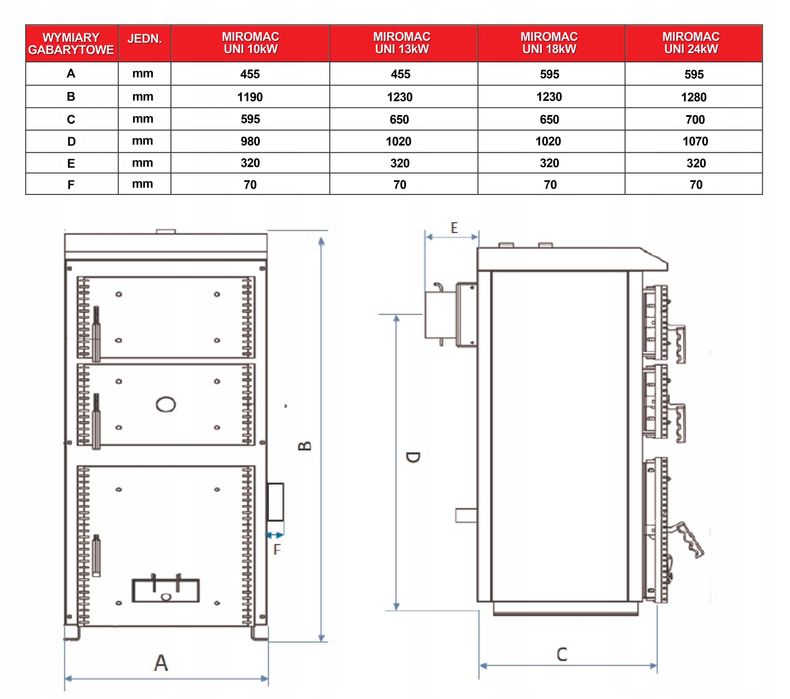 | WYMIARY GABARYTOWE | JEDN. | MIROMAC UNI 10kW | MIROMAC UNI 13kW | MIROMAC UNI 18kW | MIROMAC UNI 24kW |
|---|---|---|---|---|---|
| A | mm | 455 | 455 | 595 | 595 |
| B | mm | 1190 | 1230 | 1230 | 1280 |
| C | mm | 595 | 650 | 650 | 700 |
| D | mm | 980 | 1020 | 1020 | 1070 |
| E | mm | 320 | 320 | 320 | 320 |
| F | mm | 70 | 70 | 70 | 70 |

B

F

A

E

D

C